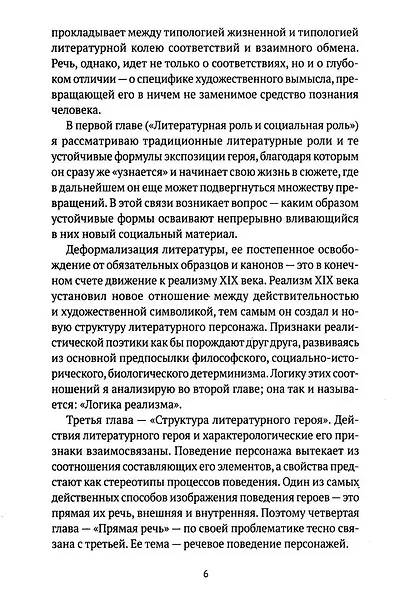 прокладывает между типологией жизненной и типологией литературной колею соответствий и взаимного обмена. Речь, однако, идет не только о соответствиях, но и о глубоком отличии — о специфике художественного вымысла, превращающей его в ничем не заменимое средство познания человека.

В первой главе («Литературная роль и социальная роль») я рассматриваю традиционные литературные роли и те устойчивые формулы экспозиции героя, благодаря которым он сразу же «узнается» и начинает свою жизнь в сюжете, где в дальнейшем он еще может подвергнуться множеству превращений. В этой связи возникает вопрос — каким образом устойчивые формы осваивают непрерывно вливающийся в них новый социальный материал.

Деформализация литературы, ее постепенное освобождение от обязательных образцов и канонов — это в конечном счете движение к реализму XIX века. Реализм XIX века установил новое отношение между действительностью и художественной символикой, тем самым он создал и новую структуру литературного персонажа. Признаки реалистической поэтики как бы порождают друг друга, развиваясь из основной предпосылки философского, социально-исторического, биологического детерминизма. Логику этих соотношений я анализирую во второй главе; она так и называется: «Логика реализма».

Третья глава — «Структура литературного героя». Действия литературного героя и характерологические его признаки взаимосвязаны. Поведение персонажа вытекает из соотношения составляющих его элементов, а свойства предстают как стереотипы процессов поведения. Один из самых действенных способов изображения поведения героев — это прямая их речь, внешняя и внутренняя. Поэтому четвертая глава — «Прямая речь» — по своей проблематике тесно связана с третьей. Ее тема — речевое поведение персонажей.

6